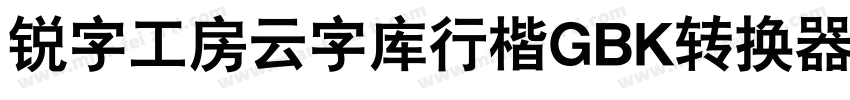 锐字工房云字库行楷GBK转换器